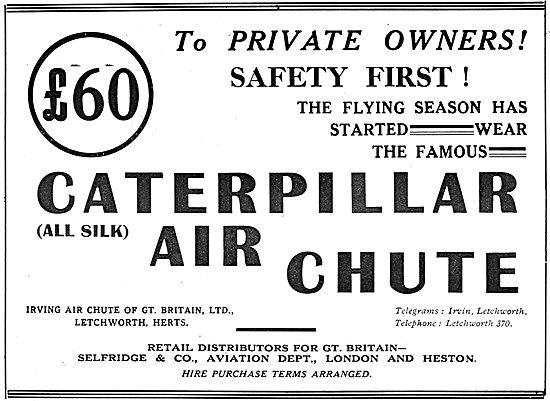 £60

To PRIVATE OWNERS!

SAFETY FIRST !

THE FLYING SEASON HAS STARTED WEAR THE FAMOUS

CATERPILLAR

(ALL SILK) AIR CHUTE

IRVING AIR CHUTE OF GT. BRITAIN, LTD., LETCHWORTH, HERTS.

Telegrams : Irvin, Letchworth. Telephone : Letchworth 370.

RETAIL DISTRIBUTORS FOR GT. BRITAIN— SELFRIDGE & CO., AVIATION DEPT., LONDON AND HESTON.

HIRE PURCHASE TERMS ARRANGED.